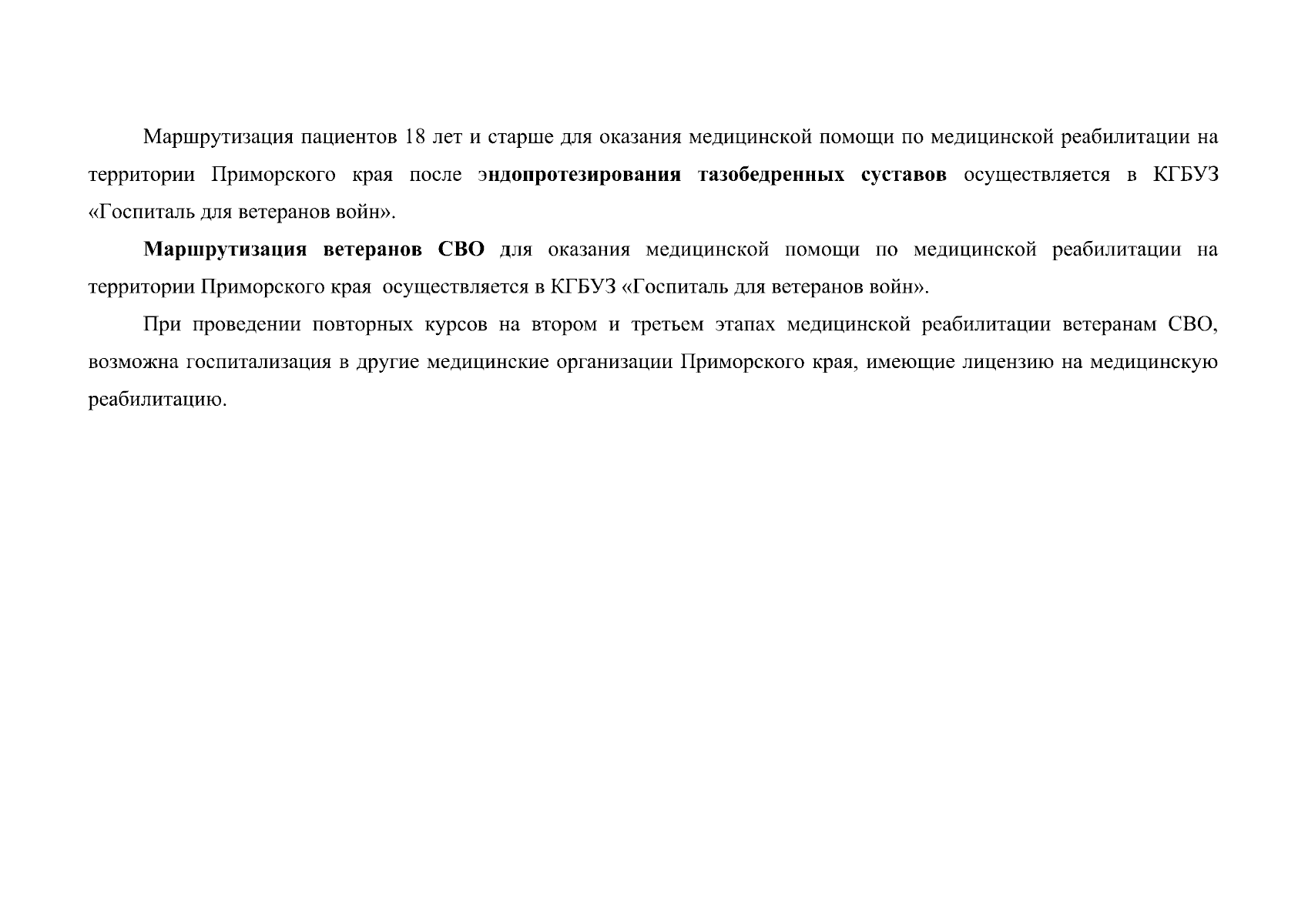 Маршрутизация пациентов 18 лет и старше для оказания медицинской помощи по медицинской реабилитации на территории Приморского края после эндопротезирования тазобедренных суставов осуществляется в КГБУЗ «Госпиталь для ветеранов войн».

Маршрутизация ветеранов СВО для оказания медицинской помощи по медицинской реабилитации на территории Приморского края осуществляется в КГБУЗ «Госпиталь для ветеранов войн».

При проведении повторных курсов на втором и третьем этапах медицинской реабилитации ветеранам СВО, возможна госпитализация в другие медицинские организации Приморского края, имеющие лицензию на медицинскую реабилитацию.